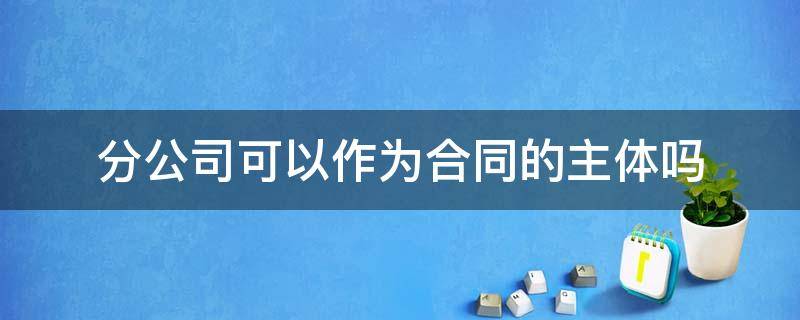 分公司可以作为合同的主体吗